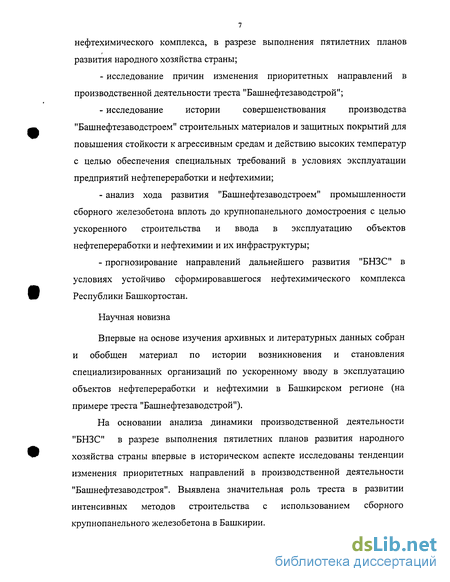 7

нефтехимического комплекса, в разрезе выполнения пятилетних планов развития народного хозяйства страны;

- исследование причин изменения приоритетных направлений в производственной деятельности треста "Башнефтезаводстрой";

- исследование истории совершенствования производства "Башнефтезаводстроем" строительных материалов и защитных покрытий для повышения стойкости к агрессивным средам и действию высоких температур с целью обеспечения специальных требований в условиях эксплуатации предприятий нефтепереработки и нефтехимии;

- анализ хода развития "Башнефтезаводстроем" промышленности сборного железобетона вплоть до крупнопанельного домостроения с целью ускоренного строительства и ввода в эксплуатацию объектов нефтепереработки и нефтехимии и их инфраструктуры;

- прогнозирование направлений дальнейшего развития "БНЗС" в условиях устойчиво сформировавшегося нефтехимического комплекса Республики Башкортостан.

Научная новизна

Впервые на основе изучения архивных и литературных данных собран и обобщен материал по истории возникновения и становления специализированных организаций по ускоренному вводу в эксплуатацию объектов нефтепереработки и нефтехимии в Башкирском регионе (на примере треста "Башнефтезаводстрой").

На основании анализа динамики производственной деятельности "БНЗС" в разрезе выполнения пятилетних планов развития народного хозяйства страны впервые в историческом аспекте исследованы тенденции изменения приоритетных направлений в производственной деятельности "Башнефтезаводстроя". Выявлена значительная роль треста в развитии интенсивных методов строительства с использованием сборного крупнопанельного железобетона в Башкирии.

dsLib.net
библиотека диссертаций